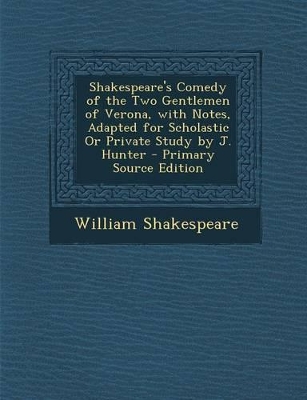 Shakespeare's Comedy of the Two Gentlemen of Verona, with Notes, Adapted for Scholastic Or Private Study by J. Hunter - Primary Source Edition

William Shakespeare